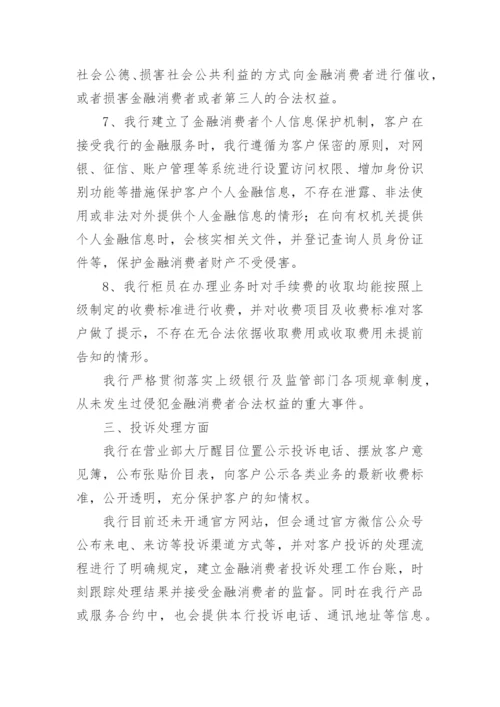 社会公德、损害社会公共利益的方式向金融消费者进行催收，或者损害金融消费者或者第三人的合法权益。

7、我行建立了金融消费者个人信息保护机制，客户在接受我行的金融服务时，我行遵循为客户保密的原则，对网银、征信、账户管理等系统进行设置访问权限、增加身份识别功能等措施保护客户个人金融信息，不存在泄露、非法使用或非法对外提供个人金融信息的情形；在向有权机关提供个人金融信息时，会核实相关文件，并登记查询人员身份证件等，保护金融消费者财产不受侵害。

8、我行柜员在办理业务时对手续费的收取均能按照上级制定的收费标准进行收费，并对收费项目及收费标准对客户做了提示，不存在无合法依据收取费用或收取费用未提前告知的情形。

我行严格贯彻落实上级银行及监管部门各项规章制度，从未发生过侵犯金融消费者合法权益的重大事件。

三、投诉处理方面

我行在营业部大厅醒目位置公示投诉电话、摆放客户意见簿，公布张贴价目表，向客户公示各类业务的最新收费标准，公开透明，充分保护客户的知情权。

我行目前还未开通官方网站，但会通过官方微信公众号公布来电、来访等投诉渠道方式等，并对客户投诉的处理流程进行了明确规定，建立金融消费者投诉处理工作台账，时刻跟踪处理结果并接受金融消费者的监督。同时在我行产品或服务合约中，也会提供本行投诉电话、通讯地址等信息。